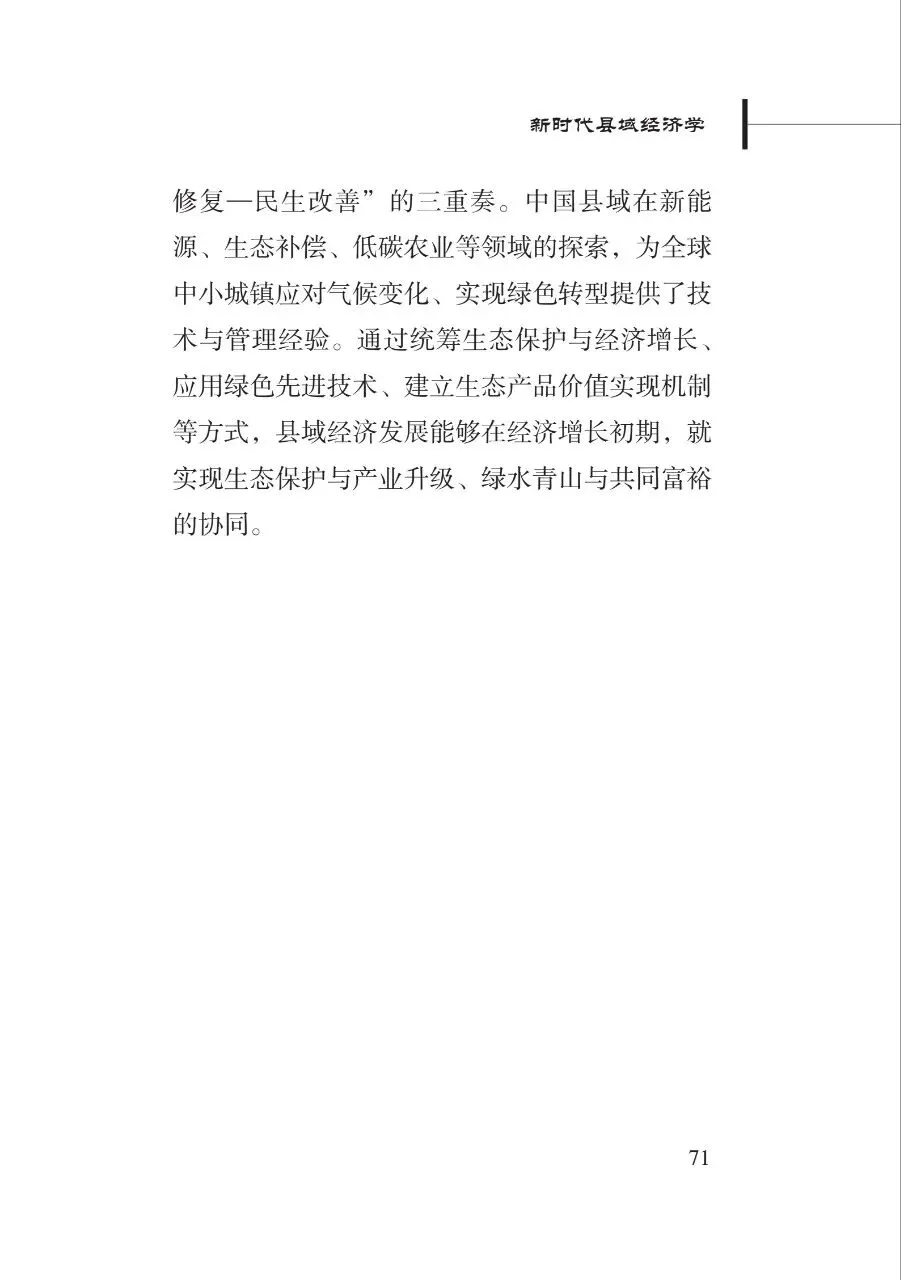 新时代县域经济学

修复—民生改善”的三重奏。中国县域在新能源、生态补偿、低碳农业等领域的探索，为全球中小城镇应对气候变化、实现绿色转型提供了技术与管理经验。通过统筹生态保护与经济增长、应用绿色先进技术、建立生态产品价值实现机制等方式，县域经济发展能够在经济增长初期，就实现生态保护与产业升级、绿水青山与共同富裕的协同。

71